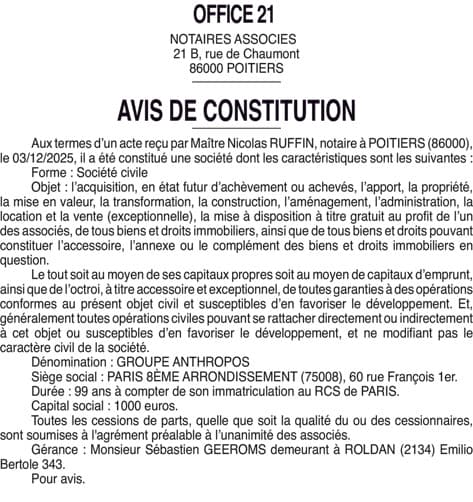 OFFICE 21

NOTAIRES ASSOCIES
21 B, rue de Chaumont
86000 POITIERS

AVIS DE CONSTITUTION

Aux termes d'un acte reçu par Maître Nicolas RUFFIN, notaire à POITIERS (86000), le 03/12/2025, il a été constitué une société dont les caractéristiques sont les suivantes :

Forme : Société civile

Objet : l'acquisition, en état futur d'achèvement ou achevés, l'apport, la propriété, la mise en valeur, la transformation, la construction, l'aménagement, l'administration, la location et la vente (exceptionnelle), la mise à disposition à titre gratuit au profit de l'un des associés, de tous biens et droits immobiliers, ainsi que de tous biens et droits pouvant constituer l'accessoire, l'annexe ou le complément des biens et droits immobiliers en question.

Le tout soit au moyen de ses capitaux propres soit au moyen de capitaux d'emprunt, ainsi que de l'octroi, à titre accessoire et exceptionnel, de toutes garanties à des opérations conformes au présent objet civil et susceptibles d'en favoriser le développement. Et, généralement toutes opérations civiles pouvant se rattacher directement ou indirectement à cet objet ou susceptibles d'en favoriser le développement, et ne modifiant pas le caractère civil de la société.

Dénomination : GROUPE ANTHROPOS

Siège social : PARIS 8ÈME ARRONDISSEMENT (75008), 60 rue François 1er.

Durée : 99 ans à compter de son immatriculation au RCS de PARIS.

Capital social : 1000 euros.

Toutes les cessions de parts, quelle que soit la qualité du ou des cessionnaires, sont soumises à l'agrément préalable à l'unanimité des associés.

Gérance : Monsieur Sébastien GEEROMS demeurant à ROLDAN (2134) Emilio Bertole 343.

Pour avis.